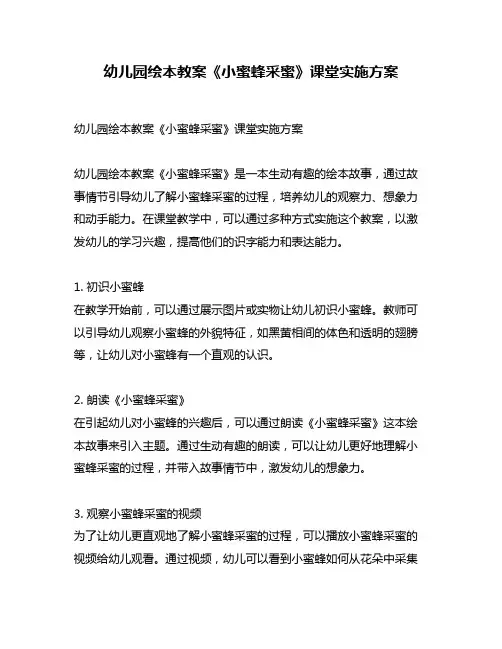 幼儿园绘本教案《小蜜蜂采蜜》课堂实施方案

幼儿园绘本教案《小蜜蜂采蜜》课堂实施方案

幼儿园绘本教案《小蜜蜂采蜜》是一本生动有趣的绘本故事，通过故事情节引导幼儿了解小蜜蜂采蜜的过程，培养幼儿的观察力、想象力和动手能力。在课堂教学中，可以通过多种方式实施这个教案，以激发幼儿的学习兴趣，提高他们的识字能力和表达能力。

1. 初识小蜜蜂
在教学开始前，可以通过展示图片或实物让幼儿初识小蜜蜂。教师可以引导幼儿观察小蜜蜂的外貌特征，如黑黄相间的体色和透明的翅膀等，让幼儿对小蜜蜂有一个直观的认识。

2. 朗读《小蜜蜂采蜜》
在引起幼儿对小蜜蜂的兴趣后，可以通过朗读《小蜜蜂采蜜》这本绘本故事来引入主题。通过生动有趣的朗读，可以让幼儿更好地理解小蜜蜂采蜜的过程，并带入故事情节中，激发幼儿的想象力。

3. 观察小蜜蜂采蜜的视频
为了让幼儿更直观地了解小蜜蜂采蜜的过程，可以播放小蜜蜂采蜜的视频给幼儿观看。通过视频，幼儿可以看到小蜜蜂如何从花朵中采集